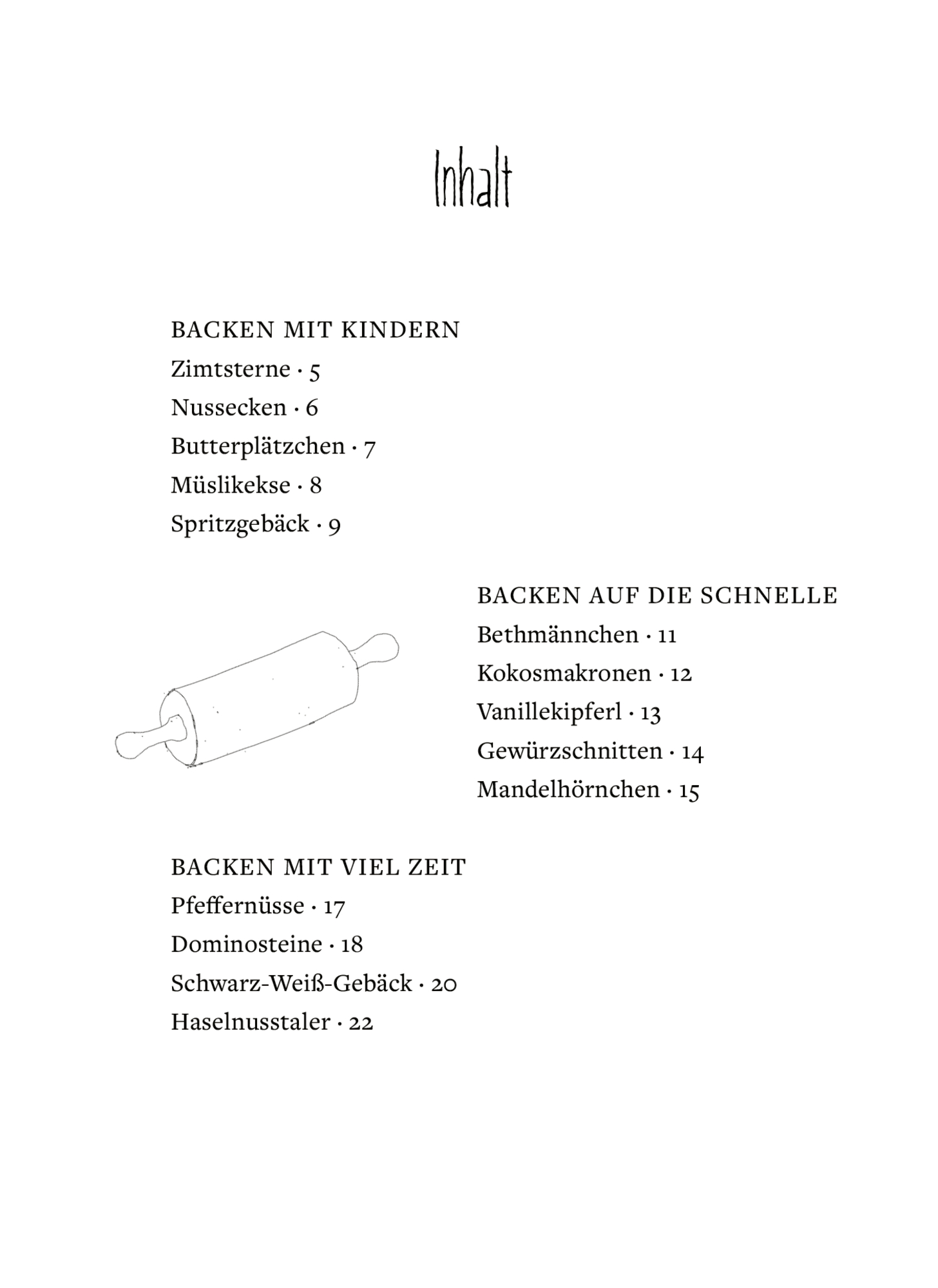 Inhalt

BACKEN MIT KINDERN
Zimtsterne · 5
Nussecken · 6
Butterplätzchen · 7
Müslikekse · 8
Spritzgebäck · 9

BACKEN AUF DIE SCHNELLE
Bethmännchen · 11
Kokosmakronen · 12
Vanillekipferl · 13
Gewürzschnitten · 14
Mandelhörnchen · 15

BACKEN MIT VIEL ZEIT
Pfeffernüsse · 17
Dominosteine · 18
Schwarz-Weiß-Gebäck · 20
Haselnusstaler · 22